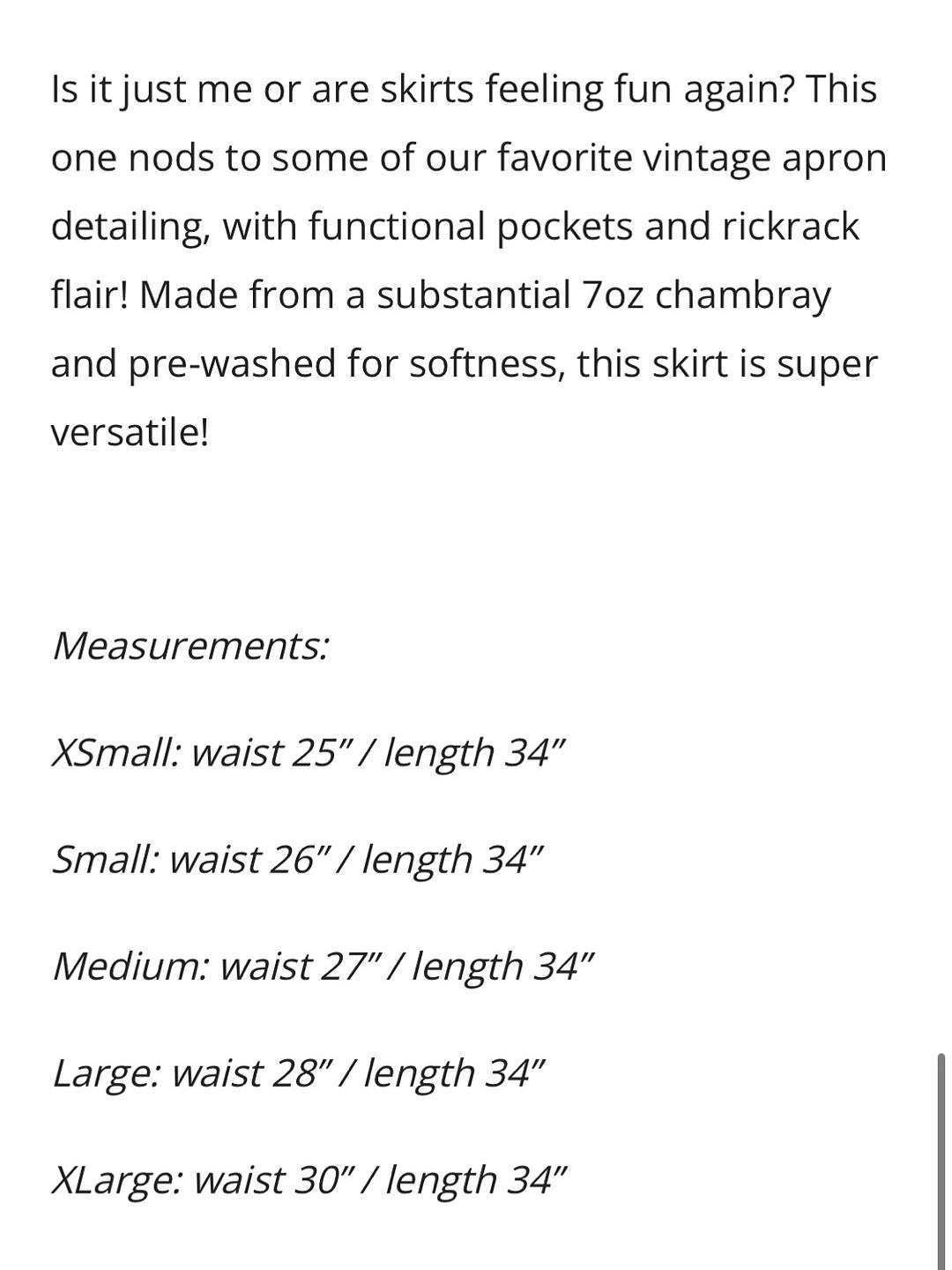 Is it just me or are skirts feeling fun again? This one nods to some of our favorite vintage apron detailing, with functional pockets and rickrack flair! Made from a substantial 7oz chambray and pre-washed for softness, this skirt is super versatile!

Measurements:

XSmall: waist 25" / length 34"

Small: waist 26" / length 34"

Medium: waist 27" / length 34"

Large: waist 28" / length 34"

XLarge: waist 30" / length 34"